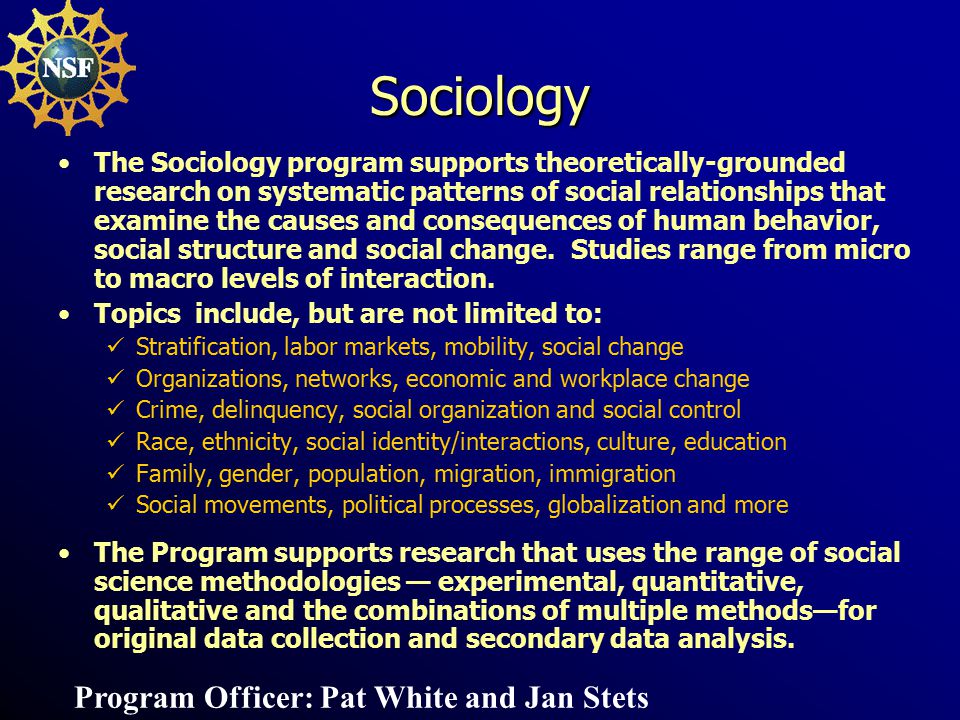 NSF

Sociology

• The Sociology program supports theoretically-grounded research on systematic patterns of social relationships that examine the causes and consequences of human behavior, social structure and social change. Studies range from micro to macro levels of interaction.

• Topics include, but are not limited to:
✓ Stratification, labor markets, mobility, social change
✓ Organizations, networks, economic and workplace change
✓ Crime, delinquency, social organization and social control
✓ Race, ethnicity, social identity/interactions, culture, education
✓ Family, gender, population, migration, immigration
✓ Social movements, political processes, globalization and more

• The Program supports research that uses the range of social science methodologies — experimental, quantitative, qualitative and the combinations of multiple methods—for original data collection and secondary data analysis.

Program Officer: Pat White and Jan Stets